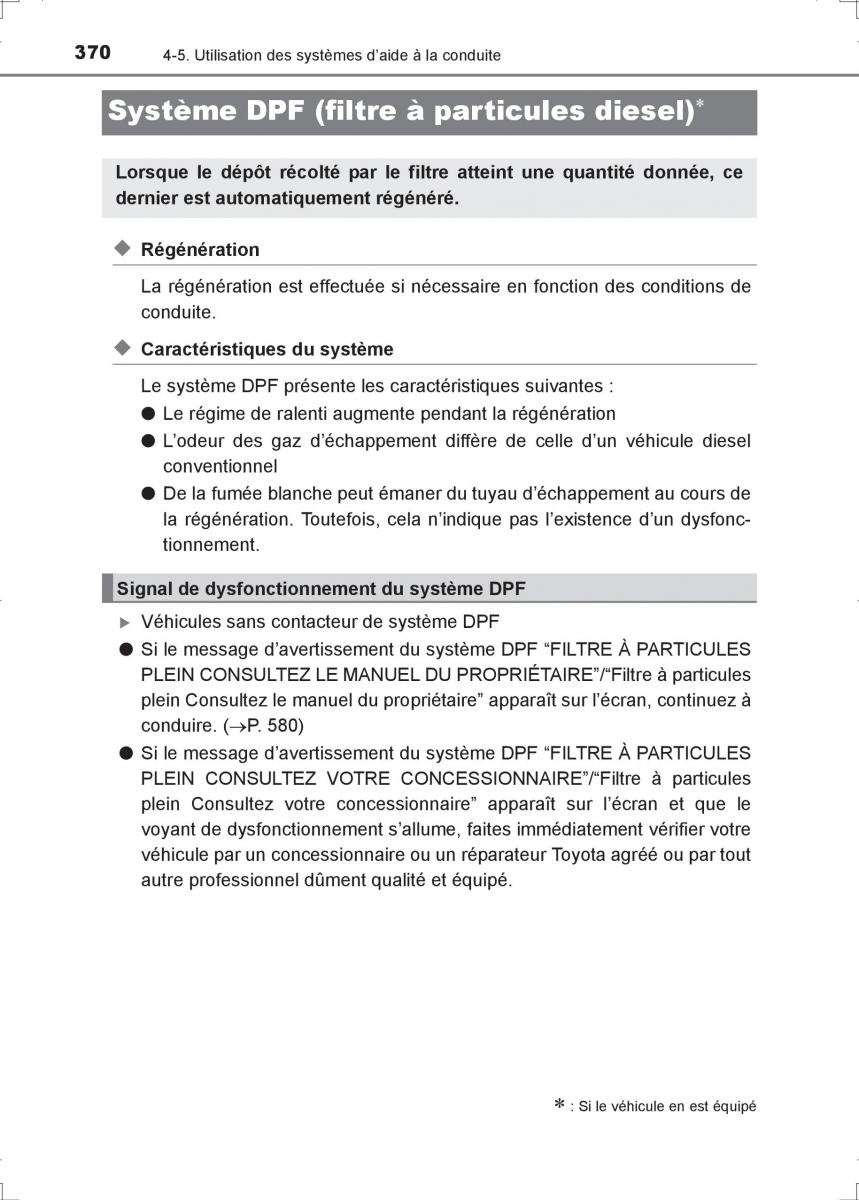 370 4-5. Utilisation des systèmes d'aide à la conduite

Système DPF (filtre à particules diesel)*

Lorsque le dépôt récolté par le filtre atteint une quantité donnée, ce dernier est automatiquement régénéré.

◆ Régénération

La régénération est effectuée si nécessaire en fonction des conditions de conduite.

◆ Caractéristiques du système

Le système DPF présente les caractéristiques suivantes :

● Le régime de ralenti augmente pendant la régénération

● L'odeur des gaz d'échappement diffère de celle d'un véhicule diesel conventionnel

● De la fumée blanche peut émaner du tuyau d'échappement au cours de la régénération. Toutefois, cela n'indique pas l'existence d'un dysfonctionnement.

Signal de dysfonctionnement du système DPF

▶ Véhicules sans contacteur de système DPF

● Si le message d'avertissement du système DPF "FILTRE À PARTICULES PLEIN CONSULTEZ LE MANUEL DU PROPRIÉTAIRE"/"Filtre à particules plein Consultez le manuel du propriétaire" apparaît sur l'écran, continuez à conduire. (→P. 580)

● Si le message d'avertissement du système DPF "FILTRE À PARTICULES PLEIN CONSULTEZ VOTRE CONCESSIONNAIRE"/"Filtre à particules plein Consultez votre concessionnaire" apparaît sur l'écran et que le voyant de dysfonctionnement s'allume, faites immédiatement vérifier votre véhicule par un concessionnaire ou un réparateur Toyota agréé ou par tout autre professionnel dûment qualité et équipé.

* : Si le véhicule en est équipé